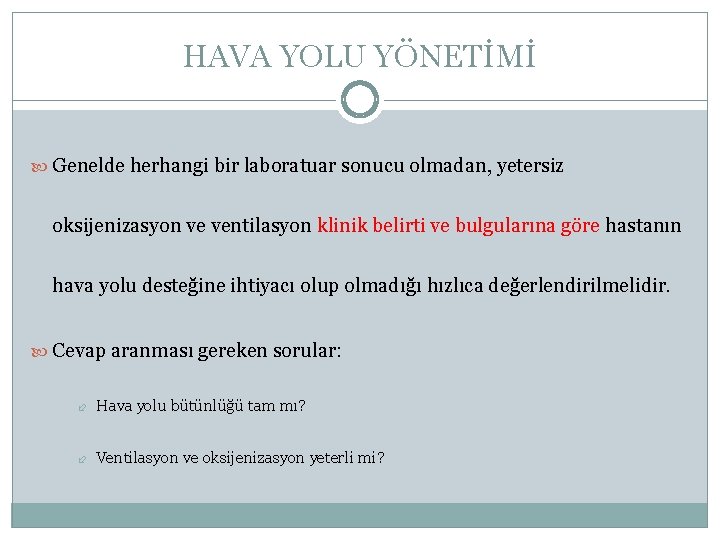 HAVA YOLU YÖNETİMİ

Genelde herhangi bir laboratuar sonucu olmadan, yetersiz oksijenizasyon ve ventilasyon klinik belirti ve bulgularına göre hastanın hava yolu desteğine ihtiyacı olup olmadığı hızlıca değerlendirilmelidir.

Cevap aranması gereken sorular:

Hava yolu bütünlüğü tam mı?

Ventilasyon ve oksijenizasyon yeterli mi?